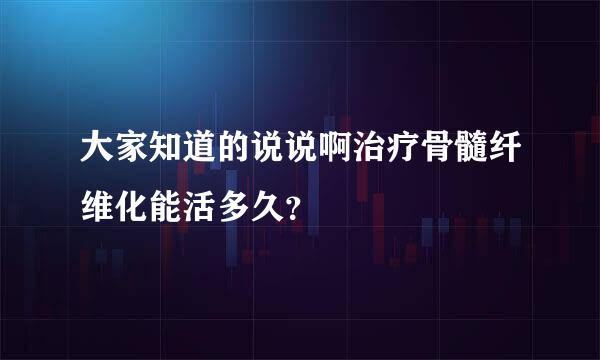 大家知道的说说啊治疗骨髓纤维化能活多久？